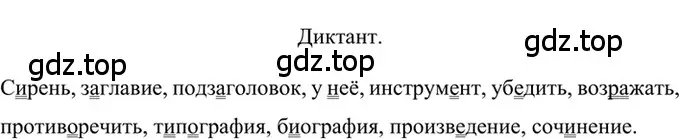 Диктант.

gdz.top gdz.top gdz.top

Сирень, заглавие, подзаголовок, у неё, инструмент, убедить, возражать, противоречить, типография, биография, произведение, сочинение.